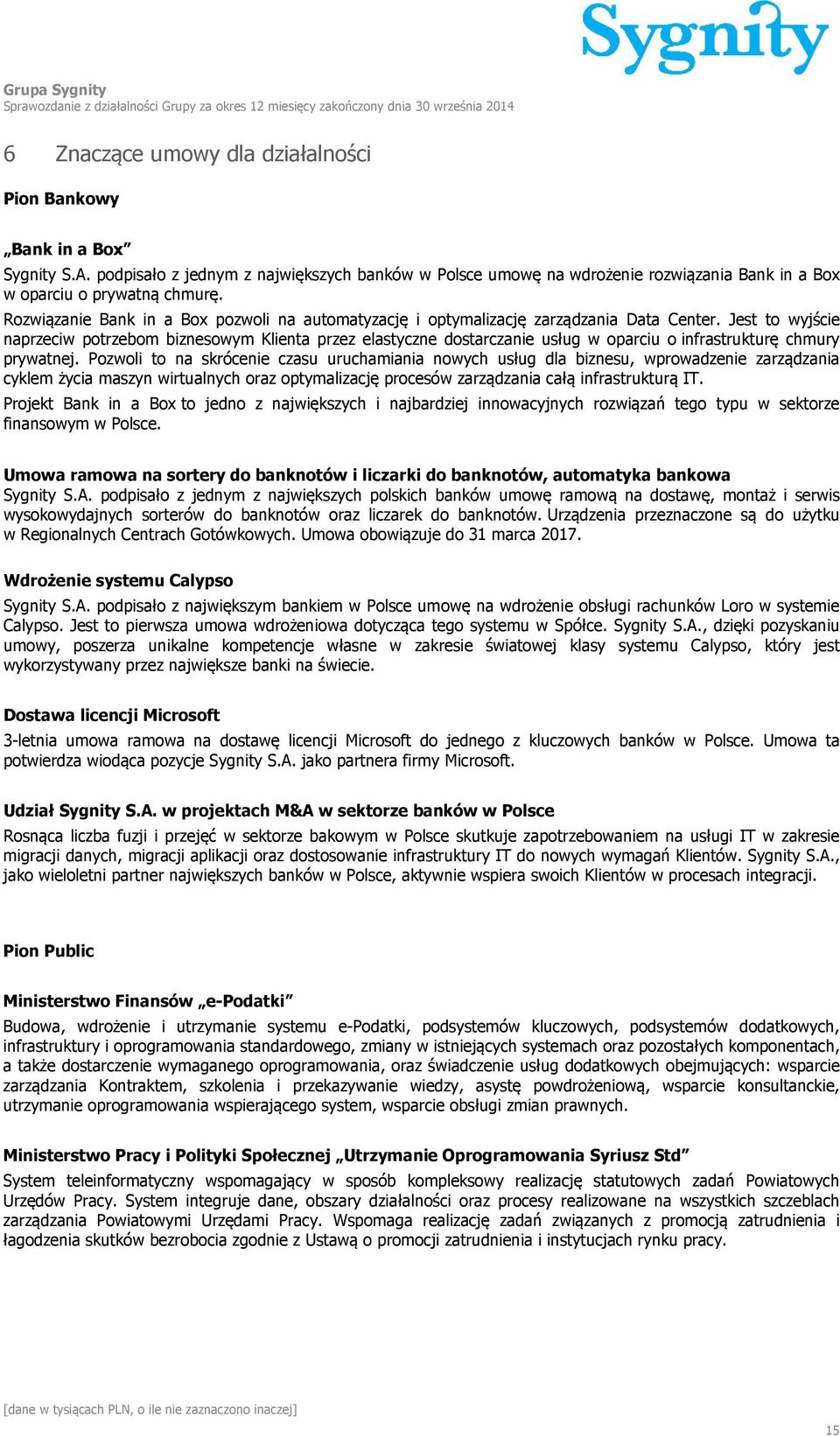 Sygnity

Grupa Sygnity
Sprawozdanie z działalności Grupy za okres 12 miesięcy zakończony dnia 30 września 2014

6 Znaczące umowy dla działalności

Pion Bankowy

„Bank in a Box”
Sygnity S.A. podpisało z jednym z największych banków w Polsce umowę na wdrożenie rozwiązania Bank in a Box w oparciu o prywatną chmurę.
Rozwiązanie Bank in a Box pozwoli na automatyzację i optymalizację zarządzania Data Center. Jest to wyjście naprzeciw potrzebom biznesowym Klienta przez elastyczne dostarczanie usług w oparciu o infrastrukturę chmury prywatnej. Pozwoli to na skrócenie czasu uruchamiania nowych usług dla biznesu, wprowadzenie zarządzania cyklem życia maszyn wirtualnych oraz optymalizację procesów zarządzania całą infrastrukturą IT.
Projekt Bank in a Box to jedno z największych i najbardziej innowacyjnych rozwiązań tego typu w sektorze finansowym w Polsce.

Umowa ramowa na sortery do banknotów i liczarki do banknotów, automatyka bankowa
Sygnity S.A. podpisało z jednym z największych polskich banków umowę ramową na dostawę, montaż i serwis wysokowydajnych sorterów do banknotów oraz liczarek do banknotów. Urządzenia przeznaczone są do użytku w Regionalnych Centrach Gotówkowych. Umowa obowiązuje do 31 marca 2017.

Wdrożenie systemu Calypso
Sygnity S.A. podpisało z największym bankiem w Polsce umowę na wdrożenie obsługi rachunków Loro w systemie Calypso. Jest to pierwsza umowa wdrożeniowa dotycząca tego systemu w Spółce. Sygnity S.A., dzięki pozyskaniu umowy, poszerza unikalne kompetencje własne w zakresie światowej klasy systemu Calypso, który jest wykorzystywany przez największe banki na świecie.

Dostawa licencji Microsoft
3-letnia umowa ramowa na dostawę licencji Microsoft do jednego z kluczowych banków w Polsce. Umowa ta potwierdza wiodąca pozycje Sygnity S.A. jako partnera firmy Microsoft.

Udział Sygnity S.A. w projektach M&A w sektorze banków w Polsce
Rosnąca liczba fuzji i przejęć w sektorze bakowym w Polsce skutkuje zapotrzebowaniem na usługi IT w zakresie migracji danych, migracji aplikacji oraz dostosowanie infrastruktury IT do nowych wymagań Klientów. Sygnity S.A., jako wieloletni partner największych banków w Polsce, aktywnie wspiera swoich Klientów w procesach integracji.

Pion Public

Ministerstwo Finansów „e-Podatki”
Budowa, wdrożenie i utrzymanie systemu e-Podatki, podsystemów kluczowych, podsystemów dodatkowych, infrastruktury i oprogramowania standardowego, zmiany w istniejących systemach oraz pozostałych komponentach, a także dostarczenie wymaganego oprogramowania, oraz świadczenie usług dodatkowych obejmujących: wsparcie zarządzania Kontraktem, szkolenia i przekazywanie wiedzy, asystę powdrożeniową, wsparcie konsultanckie, utrzymanie oprogramowania wspierającego system, wsparcie obsługi zmian prawnych.

Ministerstwo Pracy i Polityki Społecznej „Utrzymanie Oprogramowania Syriusz Std”
System teleinformatyczny wspomagający w sposób kompleksowy realizację statutowych zadań Powiatowych Urzędów Pracy. System integruje dane, obszary działalności oraz procesy realizowane na wszystkich szczeblach zarządzania Powiatowymi Urzędami Pracy. Wspomaga realizację zadań związanych z promocją zatrudnienia i łagodzenia skutków bezrobocia zgodnie z Ustawą o promocji zatrudnienia i instytucjach rynku pracy.

[dane w tysiącach PLN, o ile nie zaznaczono inaczej]
15